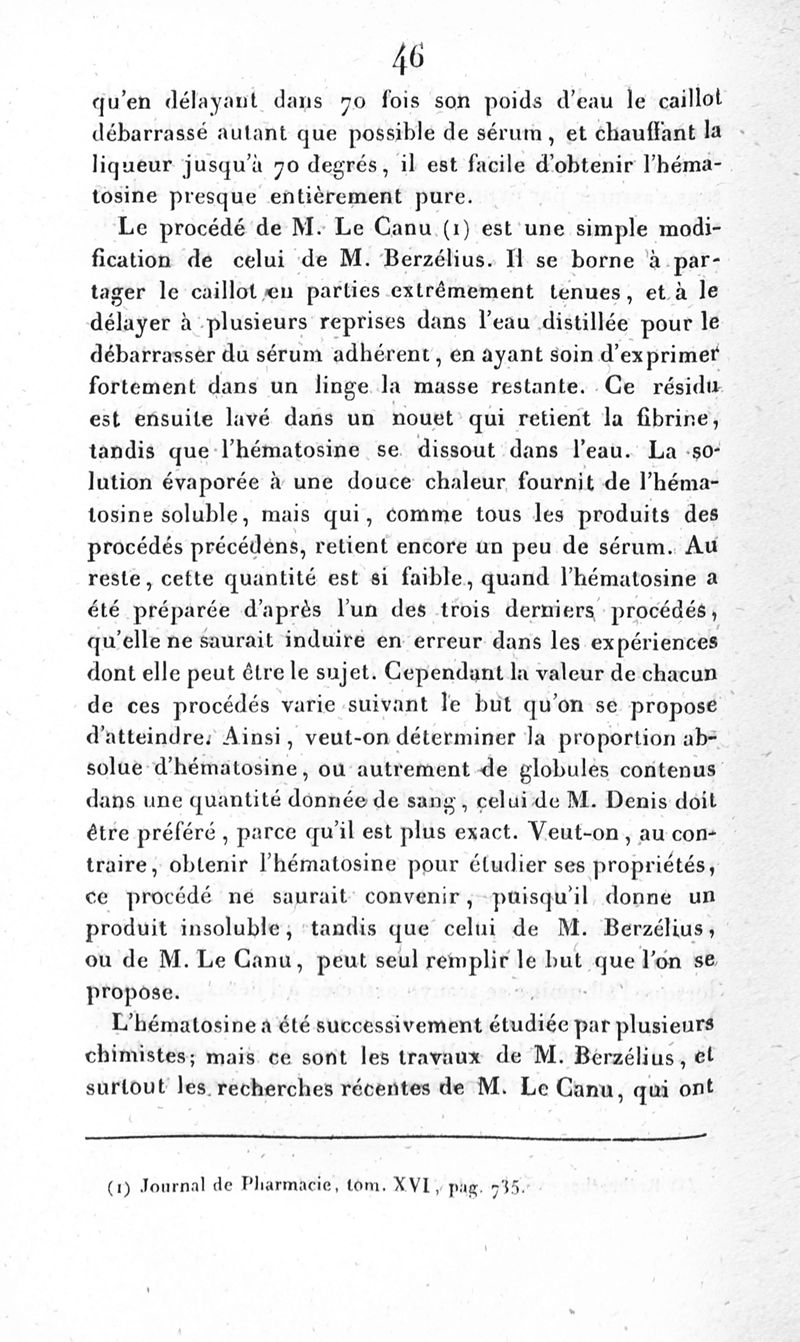 46

qu'en délayant dans 70 fois son poids d'eau le caillot débarrassé autant que possible de sérum, et chauffant la liqueur jusqu'à 70 degrés, il est facile d'obtenir l'hématosine presque entièrement pure.

Le procédé de M. Le Canu (1) est une simple modification de celui de M. Berzélius. Il se borne à partager le caillot en parties extrêmement tenues, et à le délayer à plusieurs reprises dans l'eau distillée pour le débarrasser du sérum adhérent, en ayant soin d'exprimer fortement dans un linge la masse restante. Ce résidu est ensuite lavé dans un nouet qui retient la fibrine, tandis que l'hématosine se dissout dans l'eau. La solution évaporée à une douce chaleur fournit de l'hématosine soluble, mais qui, comme tous les produits des procédés précédens, retient encore un peu de sérum. Au reste, cette quantité est si faible, quand l'hématosine a été préparée d'après l'un des trois derniers procédés, qu'elle ne saurait induire en erreur dans les expériences dont elle peut être le sujet. Cependant la valeur de chacun de ces procédés varie suivant le but qu'on se propose d'atteindre. Ainsi, veut-on déterminer la proportion absolue d'hématosine, ou autrement de globules contenus dans une quantité donnée de sang, celui de M. Denis doit être préféré, parce qu'il est plus exact. Veut-on, au contraire, obtenir l'hématosine pour étudier ses propriétés, ce procédé ne saurait convenir, puisqu'il donne un produit insoluble, tandis que celui de M. Berzélius, ou de M. Le Canu, peut seul remplir le but que l'on se propose.

L'hématosine a été successivement étudiée par plusieurs chimistes; mais ce sont les travaux de M. Berzélius, et surtout les recherches récentes de M. Le Canu, qui ont

(1) Journal de Pharmacie, tom. XVI, pag. 735.